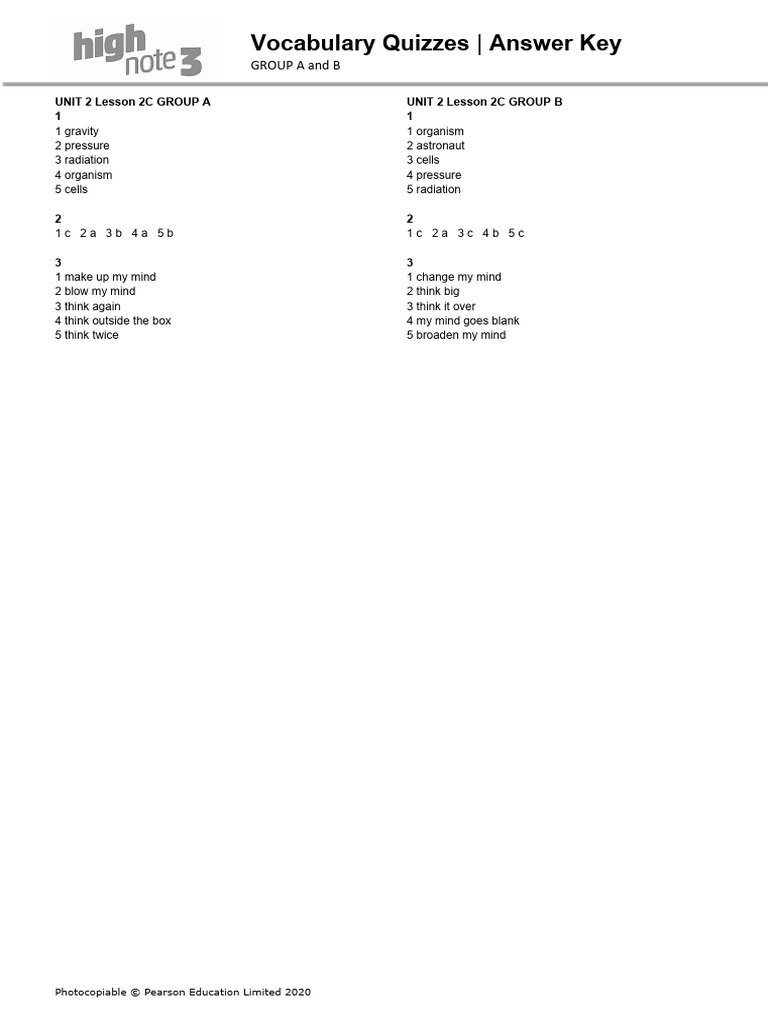 high note 3

Vocabulary Quizzes | Answer Key
GROUP A and B

UNIT 2 Lesson 2C GROUP A
1
1 gravity
2 pressure
3 radiation
4 organism
5 cells

2
1 c 2 a 3 b 4 a 5 b

3
1 make up my mind
2 blow my mind
3 think again
4 think outside the box
5 think twice

UNIT 2 Lesson 2C GROUP B
1
1 organism
2 astronaut
3 cells
4 pressure
5 radiation

2
1 c 2 a 3 c 4 b 5 c

3
1 change my mind
2 think big
3 think it over
4 my mind goes blank
5 broaden my mind

Photocopiable © Pearson Education Limited 2020